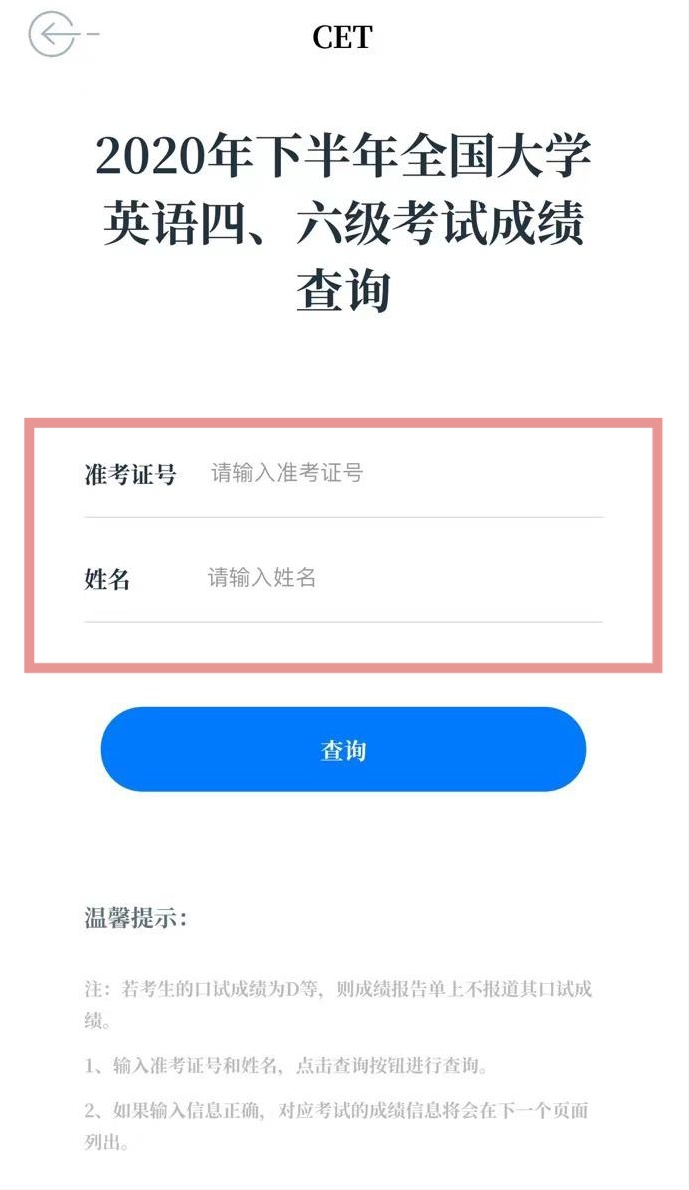 CET

2020年下半年全国大学英语四、六级考试成绩查询

准考证号 请输入准考证号

姓名 请输入姓名

查询

温馨提示：

注：若考生的口试成绩为D等，则成绩报告单上不报道其口试成绩。

1、输入准考证号和姓名，点击查询按钮进行查询。

2、如果输入信息正确，对应考试的成绩信息将会在下一个页面列出。